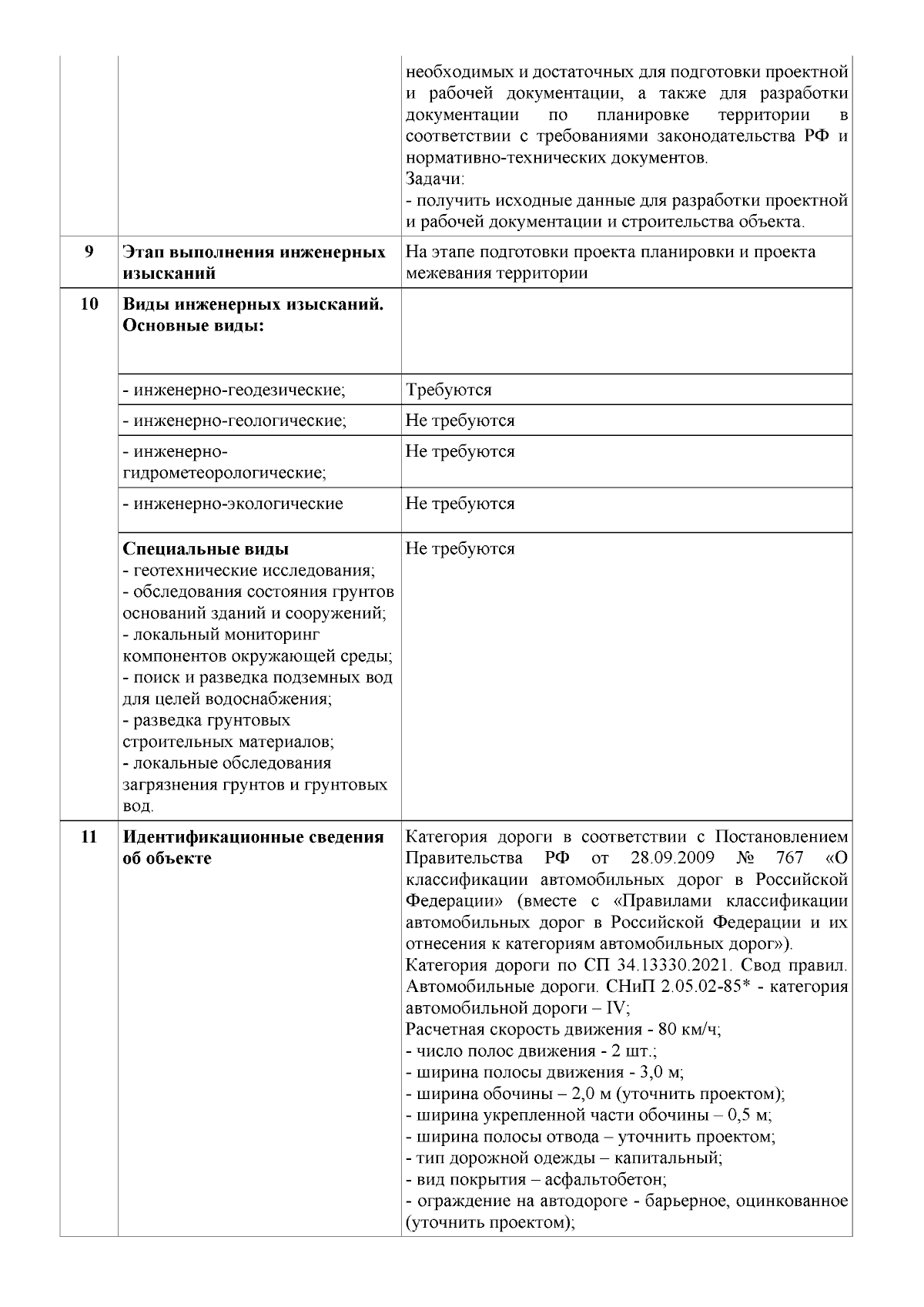 |  |  | необходимых и достаточных для подготовки проектной и рабочей документации, а также для разработки документации по планировке территории в соответствии с требованиями законодательства РФ и нормативно-технических документов. Задачи: - получить исходные данные для разработки проектной и рабочей документации и строительства объекта. |
|---|---|---|
| 9 | Этап выполнения инженерных изысканий | На этапе подготовки проекта планировки и проекта межевания территории |
| 10 | Виды инженерных изысканий. Основные виды: |  |
|  | - инженерно-геодезические; | Требуются |
|  | - инженерно-геологические; | Не требуются |
|  | - инженерно-гидрометеорологические; | Не требуются |
|  | - инженерно-экологические | Не требуются |
|  | Специальные виды - геотехнические исследования; - обследования состояния грунтов оснований зданий и сооружений; - локальный мониторинг компонентов окружающей среды; - поиск и разведка подземных вод для целей водоснабжения; - разведка грунтовых строительных материалов; - локальные обследования загрязнения грунтов и грунтовых вод. | Не требуются |
| 11 | Идентификационные сведения об объекте | Категория дороги в соответствии с Постановлением Правительства РФ от 28.09.2009 № 767 «О классификации автомобильных дорог в Российской Федерации» (вместе с «Правилами классификации автомобильных дорог в Российской Федерации и их отнесения к категориям автомобильных дорог»). Категория дороги по СП 34.13330.2021. Свод правил. Автомобильные дороги. СНиП 2.05.02-85* - категория автомобильной дороги – IV; Расчетная скорость движения - 80 км/ч; - число полос движения - 2 шт.; - ширина полосы движения - 3,0 м; - ширина обочины – 2,0 м (уточнить проектом); - ширина укрепленной части обочины – 0,5 м; - ширина полосы отвода – уточнить проектом; - тип дорожной одежды – капитальный; - вид покрытия – асфальтобетон; - ограждение на автодороге - барьерное, оцинкованное (уточнить проектом); |